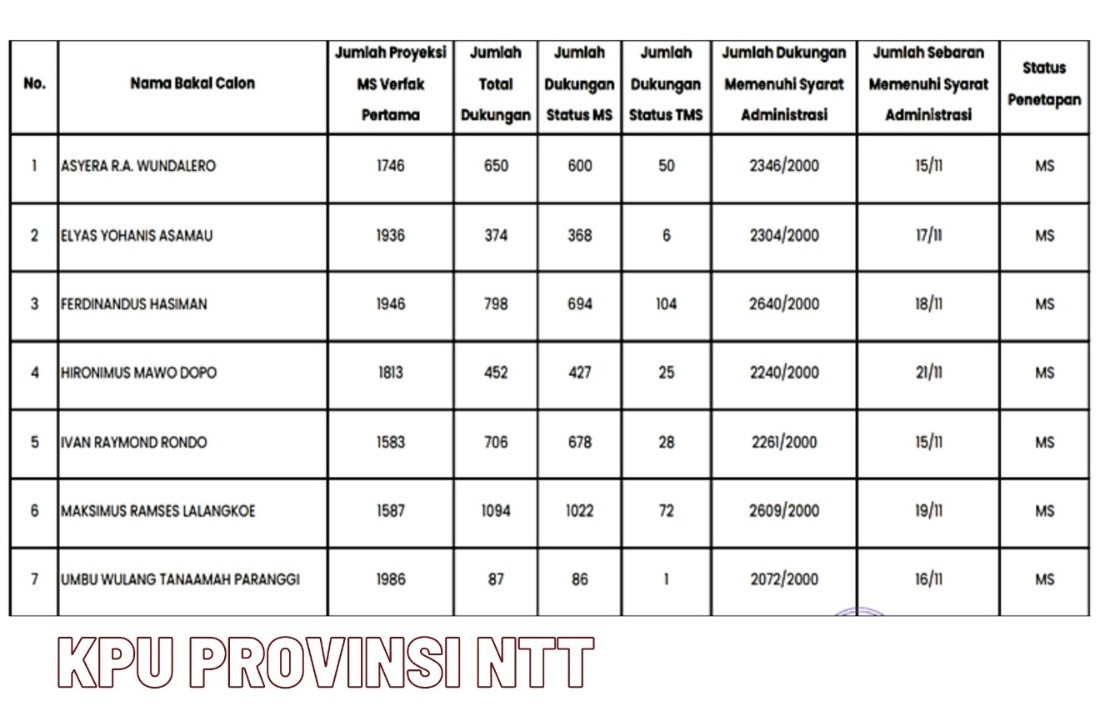 | No. | Nama Bakal Calon | Jumlah Proyeksi MS Verfak Pertama | Jumlah Total Dukungan | Jumlah Dukungan Status MS | Jumlah Dukungan Status TMS | Jumlah Dukungan Memenuhi Syarat Administrasi | Jumlah Sebaran Memenuhi Syarat Administrasi | Status Penetapan |
|---|---|---|---|---|---|---|---|---|
| 1 | ASYERA R.A. WUNDALERO | 1746 | 650 | 600 | 50 | 2346/2000 | 15/11 | MS |
| 2 | ELYAS YOHANIS ASAMAU | 1936 | 374 | 368 | 6 | 2304/2000 | 17/11 | MS |
| 3 | FERDINANDUS HASIMAN | 1946 | 798 | 694 | 104 | 2640/2000 | 18/11 | MS |
| 4 | HIRONIMUS MAWO DOPO | 1813 | 452 | 427 | 25 | 2240/2000 | 21/11 | MS |
| 5 | IVAN RAYMOND RONDO | 1583 | 706 | 678 | 28 | 2261/2000 | 15/11 | MS |
| 6 | MAKSIMUS RAMSES LALANGKOE | 1587 | 1094 | 1022 | 72 | 2609/2000 | 19/11 | MS |
| 7 | UMBU WULANG TANAAMAH PARANGGI | 1986 | 87 | 86 | 1 | 2072/2000 | 16/11 | MS |

KPU PROVINSI NTT